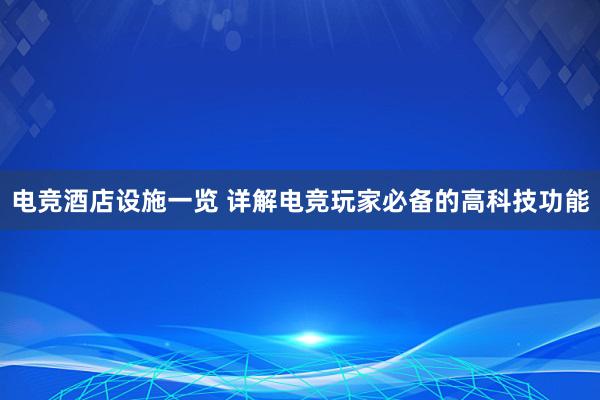 电竞酒店设施一览 详解电竞玩家必备的高科技功能